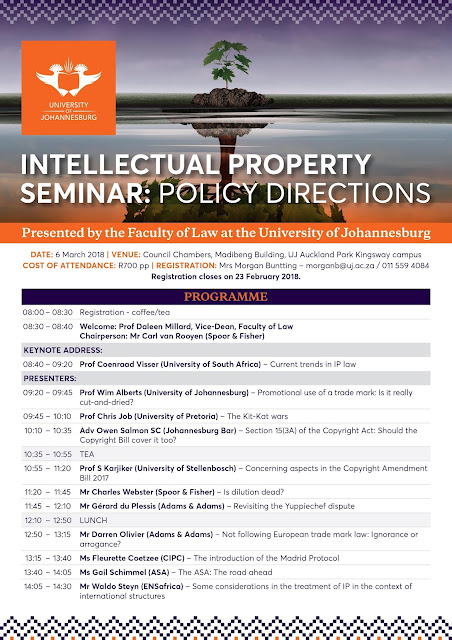 UNIVERSITY OF JOHANNESBURG

INTELLECTUAL PROPERTY SEMINAR: POLICY DIRECTIONS

Presented by the Faculty of Law at the University of Johannesburg

DATE: 6 March 2018 | VENUE: Council Chambers, Madibeng Building, UJ Auckland Park Kingsway campus
COST OF ATTENDANCE: R700 pp | REGISTRATION: Mrs Morgan Buntting – morganb@uj.ac.za / 011 559 4084
Registration closes on 23 February 2018.

PROGRAMME

| | |
|---|---|
| 08:00 – 08:30 | Registration - coffee/tea |
| 08:30 – 08:40 | Welcome: Prof Daleen Millard, Vice-Dean, Faculty of Law Chairperson: Mr Carl van Rooyen (Spoor & Fisher) |
| KEYNOTE ADDRESS: | |
| 08:40 – 09:20 | Prof Coenraad Visser (University of South Africa) – Current trends in IP law |
| PRESENTERS: | |
| 09:20 – 09:45 | Prof Wim Alberts (University of Johannesburg) – Promotional use of a trade mark: Is it really cut-and-dried? |
| 09:45 – 10:10 | Prof Chris Job (University of Pretoria) – The Kit-Kat wars |
| 10:10 – 10:35 | Adv Owen Salmon SC (Johannesburg Bar) – Section 15(3A) of the Copyright Act: Should the Copyright Bill cover it too? |
| 10:35 – 10:55 | TEA |
| 10:55 – 11:20 | Prof S Karjiker (University of Stellenbosch) – Concerning aspects in the Copyright Amendment Bill 2017 |
| 11:20 – 11:45 | Mr Charles Webster (Spoor & Fisher) – Is dilution dead? |
| 11:45 – 12:10 | Mr Gérard du Plessis (Adams & Adams) – Revisiting the Yuppiechef dispute |
| 12:10 – 12:50 | LUNCH |
| 12:50 – 13:15 | Mr Darren Olivier (Adams & Adams) – Not following European trade mark law: Ignorance or arrogance? |
| 13:15 – 13:40 | Ms Fleurette Coetzee (CIPC) – The introduction of the Madrid Protocol |
| 13:40 – 14:05 | Ms Gail Schimmel (ASA) – The ASA: The road ahead |
| 14:05 – 14:30 | Mr Waldo Steyn (ENSafrica) – Some considerations in the treatment of IP in the context of international structures |